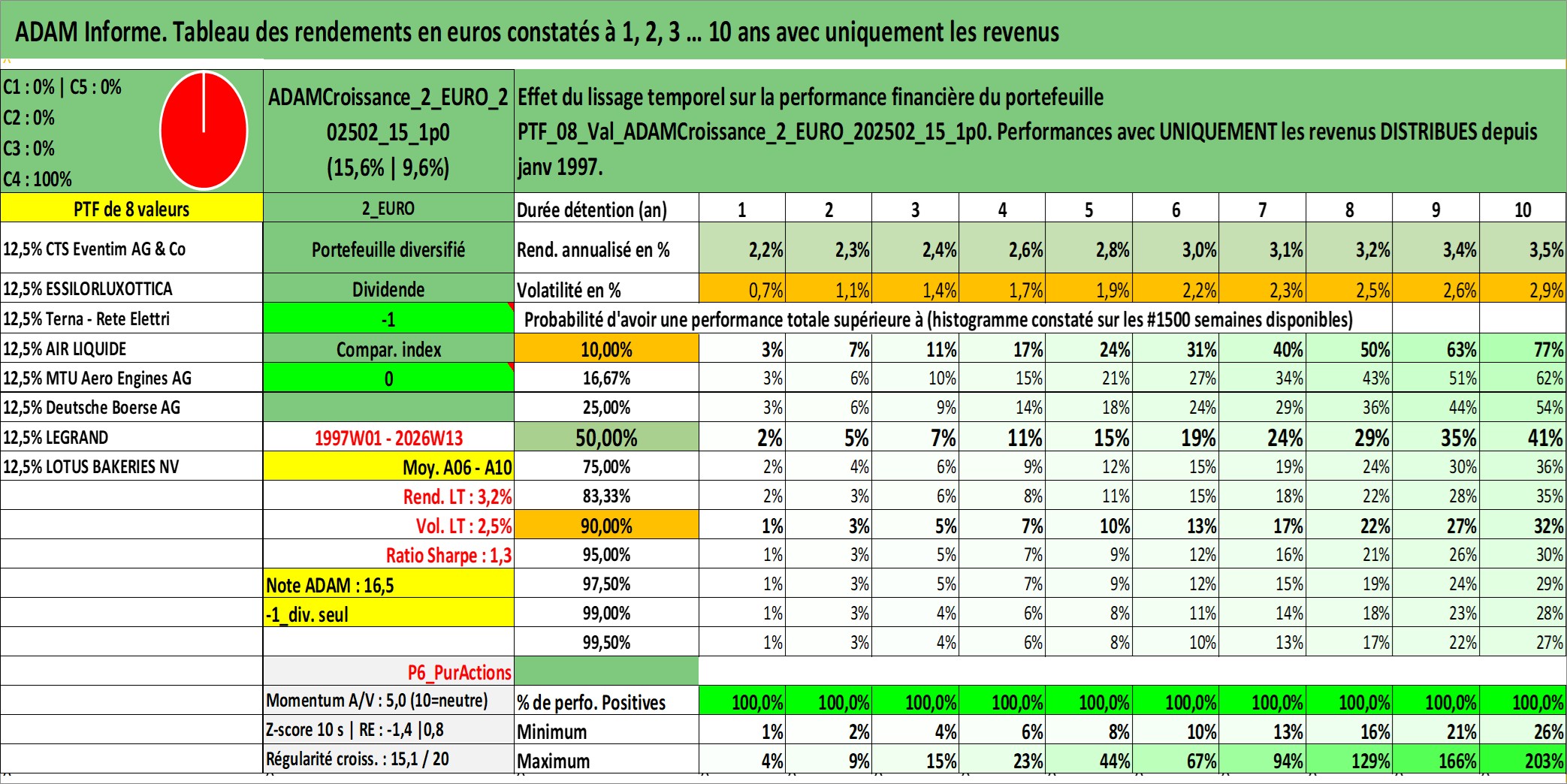 ADAM Informe. Tableau des rendements en euros constatés à 1, 2, 3 … 10 ans avec uniquement les revenus

C1 : 0% | C5 : 0%
C2 : 0%
C3 : 0%
C4 : 100%

ADAMCroissance_2_EURO_202502_15_1p0 (15,6% | 9,6%)

Effet du lissage temporel sur la performance financière du portefeuille PTF_08_Val_ADAMCroissance_2_EURO_202502_15_1p0. Performances avec UNIQUEMENT les revenus DISTRIBUES depuis janv 1997.

| PTF de 8 valeurs | 2_EURO | Durée détention (an) | 1 | 2 | 3 | 4 | 5 | 6 | 7 | 8 | 9 | 10 |
|---|---|---|---|---|---|---|---|---|---|---|---|---|
| 12,5% CTS Eventim AG & Co | Portefeuille diversifié | Rend. annualisé en % | 2,2% | 2,3% | 2,4% | 2,6% | 2,8% | 3,0% | 3,1% | 3,2% | 3,4% | 3,5% |
| 12,5% ESSILORLUXOTTICA | Dividende | Volatilité en % | 0,7% | 1,1% | 1,4% | 1,7% | 1,9% | 2,2% | 2,3% | 2,5% | 2,6% | 2,9% |
| 12,5% Terna - Rete Elettri | -1 | Probabilité d'avoir une performance totale supérieure à (histogramme constaté sur les #1500 semaines disponibles) | | | | | | | | | | |
| 12,5% AIR LIQUIDE | Compar. index | 10,00% | 3% | 7% | 11% | 17% | 24% | 31% | 40% | 50% | 63% | 77% |
| 12,5% MTU Aero Engines AG | 0 | 16,67% | 3% | 6% | 10% | 15% | 21% | 27% | 34% | 43% | 51% | 62% |
| 12,5% Deutsche Boerse AG | | 25,00% | 3% | 6% | 9% | 14% | 18% | 24% | 29% | 36% | 44% | 54% |
| 12,5% LEGRAND | 1997W01 - 2026W13 | 50,00% | 2% | 5% | 7% | 11% | 15% | 19% | 24% | 29% | 35% | 41% |
| 12,5% LOTUS BAKERIES NV | Moy. A06 - A10 | 75,00% | 2% | 4% | 6% | 9% | 12% | 15% | 19% | 24% | 30% | 36% |
| | Rend. LT : 3,2% | 83,33% | 2% | 3% | 6% | 8% | 11% | 15% | 18% | 22% | 28% | 35% |
| | Vol. LT : 2,5% | 90,00% | 1% | 3% | 5% | 7% | 10% | 13% | 17% | 22% | 27% | 32% |
| | Ratio Sharpe : 1,3 | 95,00% | 1% | 3% | 5% | 7% | 9% | 12% | 16% | 21% | 26% | 30% |
| | Note ADAM : 16,5 | 97,50% | 1% | 3% | 5% | 7% | 9% | 12% | 15% | 19% | 24% | 29% |
| | -1_div. seul | 99,00% | 1% | 3% | 4% | 6% | 8% | 11% | 14% | 18% | 23% | 28% |
| | | 99,50% | 1% | 3% | 4% | 6% | 8% | 10% | 13% | 17% | 22% | 27% |
| | P6_PurActions | | | | | | | | | | | |
| | Momentum A/V : 5,0 (10=neutre) | % de perfo. Positives | 100,0% | 100,0% | 100,0% | 100,0% | 100,0% | 100,0% | 100,0% | 100,0% | 100,0% | 100,0% |
| | Z-score 10 s \| RE : -1,4 \|0,8 | Minimum | 1% | 2% | 4% | 6% | 8% | 10% | 13% | 16% | 21% | 26% |
| | Régularité croiss. : 15,1 / 20 | Maximum | 4% | 9% | 15% | 23% | 44% | 67% | 94% | 129% | 166% | 203% |